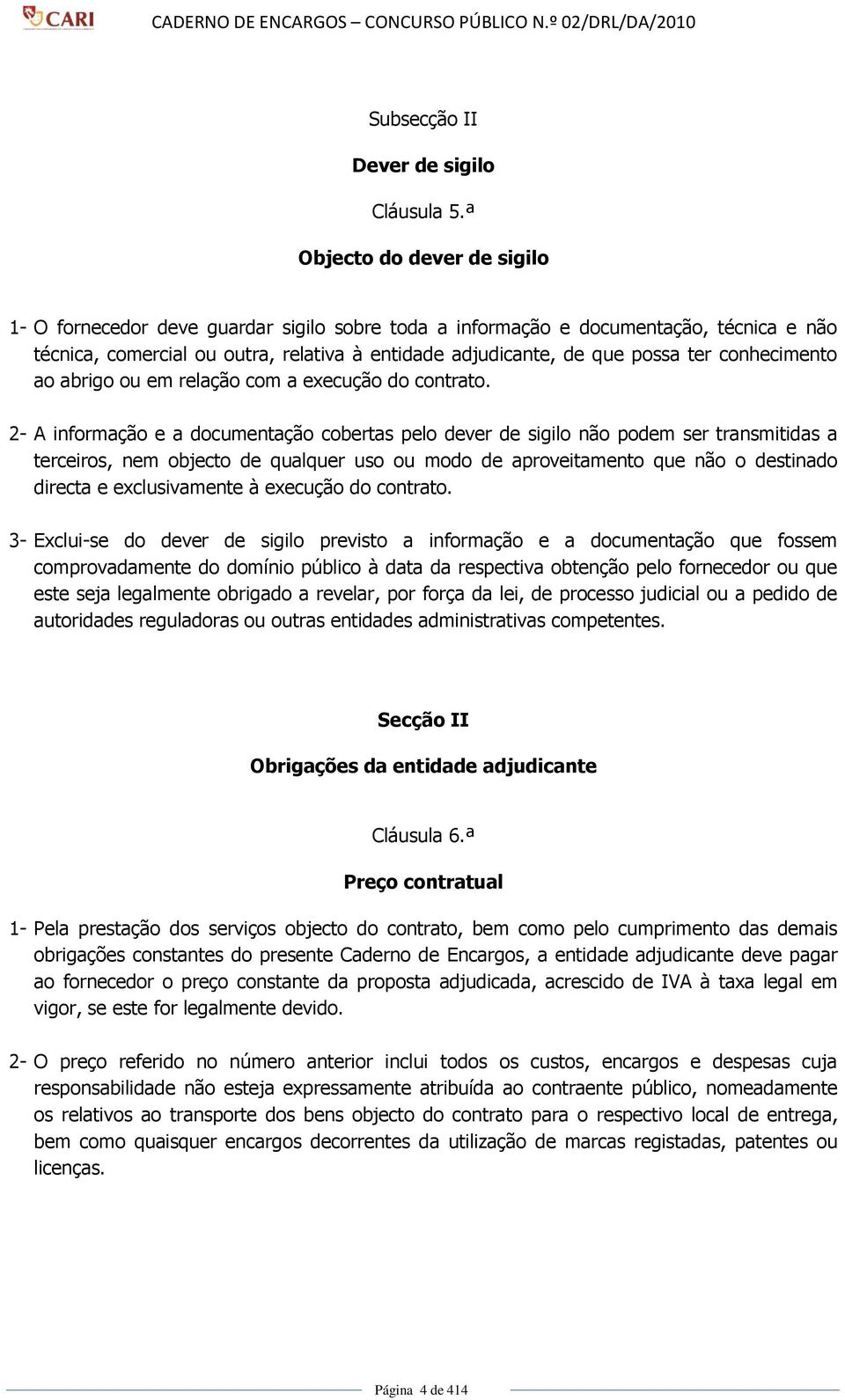 CARI

CADERNO DE ENCARGOS – CONCURSO PÚBLICO N.º 02/DRL/DA/2010

Subsecção II

Dever de sigilo

Cláusula 5.ª

Objecto do dever de sigilo

1- O fornecedor deve guardar sigilo sobre toda a informação e documentação, técnica e não técnica, comercial ou outra, relativa à entidade adjudicante, de que possa ter conhecimento ao abrigo ou em relação com a execução do contrato.

2- A informação e a documentação cobertas pelo dever de sigilo não podem ser transmitidas a terceiros, nem objecto de qualquer uso ou modo de aproveitamento que não o destinado directa e exclusivamente à execução do contrato.

3- Exclui-se do dever de sigilo previsto a informação e a documentação que fossem comprovadamente do domínio público à data da respectiva obtenção pelo fornecedor ou que este seja legalmente obrigado a revelar, por força da lei, de processo judicial ou a pedido de autoridades reguladoras ou outras entidades administrativas competentes.

Secção II

Obrigações da entidade adjudicante

Cláusula 6.ª

Preço contratual

1- Pela prestação dos serviços objecto do contrato, bem como pelo cumprimento das demais obrigações constantes do presente Caderno de Encargos, a entidade adjudicante deve pagar ao fornecedor o preço constante da proposta adjudicada, acrescido de IVA à taxa legal em vigor, se este for legalmente devido.

2- O preço referido no número anterior inclui todos os custos, encargos e despesas cuja responsabilidade não esteja expressamente atribuída ao contraente público, nomeadamente os relativos ao transporte dos bens objecto do contrato para o respectivo local de entrega, bem como quaisquer encargos decorrentes da utilização de marcas registadas, patentes ou licenças.

Página 4 de 414